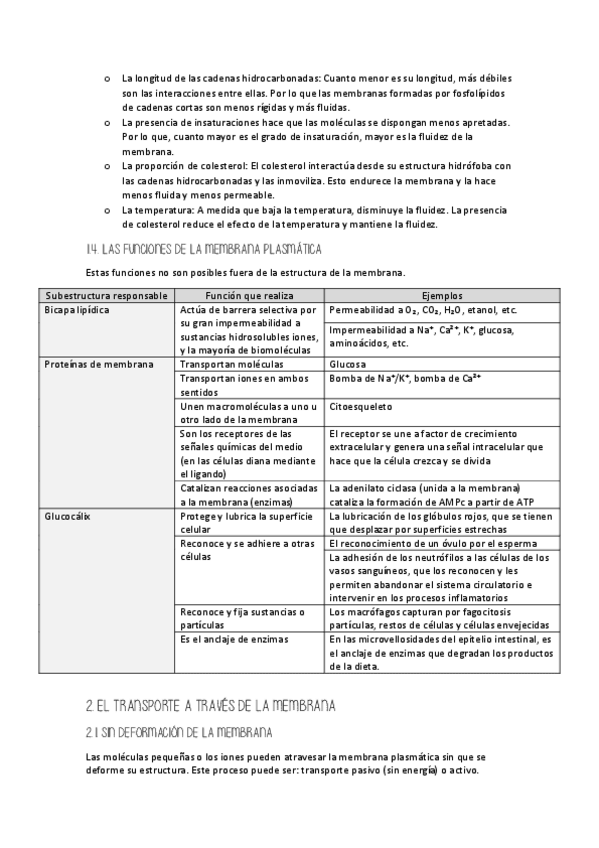 o La longitud de las cadenas hidrocarbonadas: Cuanto menor es su longitud, más débiles son las interacciones entre ellas. Por lo que las membranas formadas por fosfolípidos de cadenas cortas son menos rígidas y más fluidas.
o La presencia de insaturaciones hace que las moléculas se dispongan menos apretadas. Por lo que, cuanto mayor es el grado de insaturación, mayor es la fluidez de la membrana.
o La proporción de colesterol: El colesterol interactúa desde su estructura hidrófoba con las cadenas hidrocarbonadas y las inmoviliza. Esto endurece la membrana y la hace menos fluida y menos permeable.
o La temperatura: A medida que baja la temperatura, disminuye la fluidez. La presencia de colesterol reduce el efecto de la temperatura y mantiene la fluidez.

1.4. LAS FUNCIONES DE LA MEMBRANA PLASMÁTICA

Estas funciones no son posibles fuera de la estructura de la membrana.

| Subestructura responsable | Función que realiza | Ejemplos |
|---|---|---|
| Bicapa lipídica | Actúa de barrera selectiva por su gran impermeabilidad a sustancias hidrosolubles iones, y la mayoría de biomoléculas | Permeabilidad a $O_2$, $CO_2$, $H_2O$, etanol, etc. |
| | | Impermeabilidad a $Na^+$, $Ca^{2+}$, $K^+$, glucosa, aminoácidos, etc. |
| Proteínas de membrana | Transportan moléculas | Glucosa |
| | Transportan iones en ambos sentidos | Bomba de $Na^+/K^+$, bomba de $Ca^{2+}$ |
| | Unen macromoléculas a uno u otro lado de la membrana | Citoesqueleto |
| | Son los receptores de las señales químicas del medio (en las células diana mediante el ligando) | El receptor se une a factor de crecimiento extracelular y genera una señal intracelular que hace que la célula crezca y se divida |
| | Catalizan reacciones asociadas a la membrana (enzimas) | La adenilato ciclasa (unida a la membrana) cataliza la formación de AMPc a partir de ATP |
| Glucocálix | Protege y lubrica la superficie celular | La lubricación de los glóbulos rojos, que se tienen que desplazar por superficies estrechas |
| | Reconoce y se adhiere a otras células | El reconocimiento de un óvulo por el esperma |
| | | La adhesión de los neutrófilos a las células de los vasos sanguíneos, que los reconocen y les permiten abandonar el sistema circulatorio e intervenir en los procesos inflamatorios |
| | Reconoce y fija sustancias o partículas | Los macrófagos capturan por fagocitosis partículas, restos de células y células envejecidas |
| | Es el anclaje de enzimas | En las microvellosidades del epitelio intestinal, es el anclaje de enzimas que degradan los productos de la dieta. |

2. EL TRANSPORTE A TRAVÉS DE LA MEMBRANA

2.1 SIN DEFORMACIÓN DE LA MEMBRANA

Las moléculas pequeñas o los iones pueden atravesar la membrana plasmática sin que se deforme su estructura. Este proceso puede ser: transporte pasivo (sin energía) o activo.